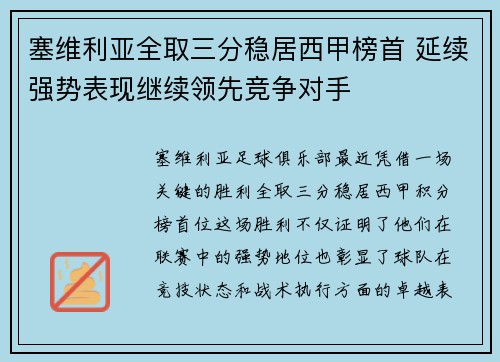 塞维利亚全取三分稳居西甲榜首 延续强势表现继续领先竞争对手

塞维利亚足球俱乐部最近凭借一场关键的胜利全取三分稳居西甲积分榜首位这场胜利不仅证明了他们在联赛中的强势地位也彰显了球队在竞技状态和战术执行方面的卓越表